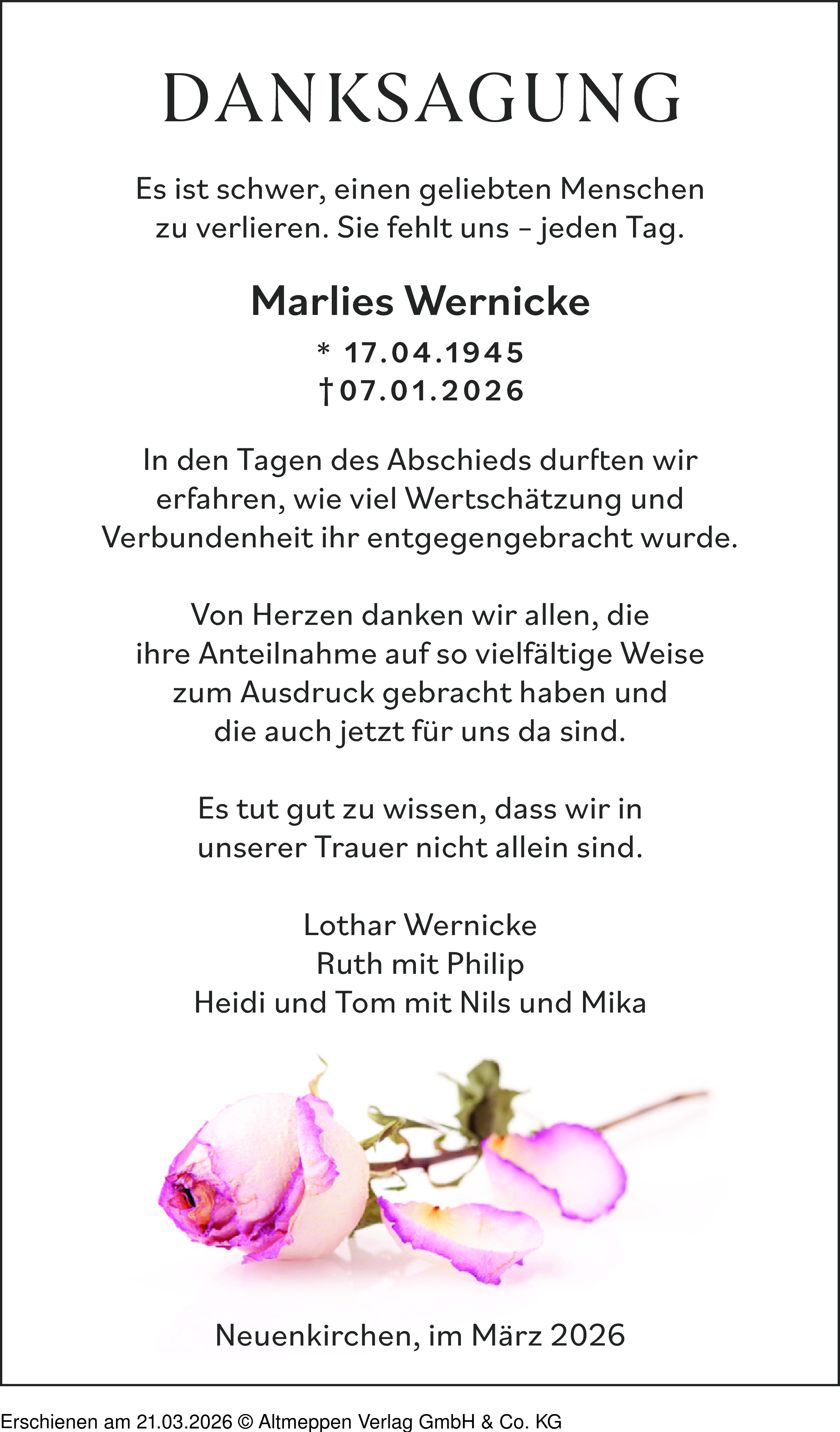 DANKSAGUNG

Es ist schwer, einen geliebten Menschen zu verlieren. Sie fehlt uns – jeden Tag.

Marlies Wernicke
* 17.04.1945
† 07.01.2026

In den Tagen des Abschieds durften wir erfahren, wie viel Wertschätzung und Verbundenheit ihr entgegengebracht wurde.

Von Herzen danken wir allen, die ihre Anteilnahme auf so vielfältige Weise zum Ausdruck gebracht haben und die auch jetzt für uns da sind.

Es tut gut zu wissen, dass wir in unserer Trauer nicht allein sind.

Lothar Wernicke
Ruth mit Philip
Heidi und Tom mit Nils und Mika

Neuenkirchen, im März 2026

Erschienen am 21.03.2026 © Altmeppen Verlag GmbH & Co. KG